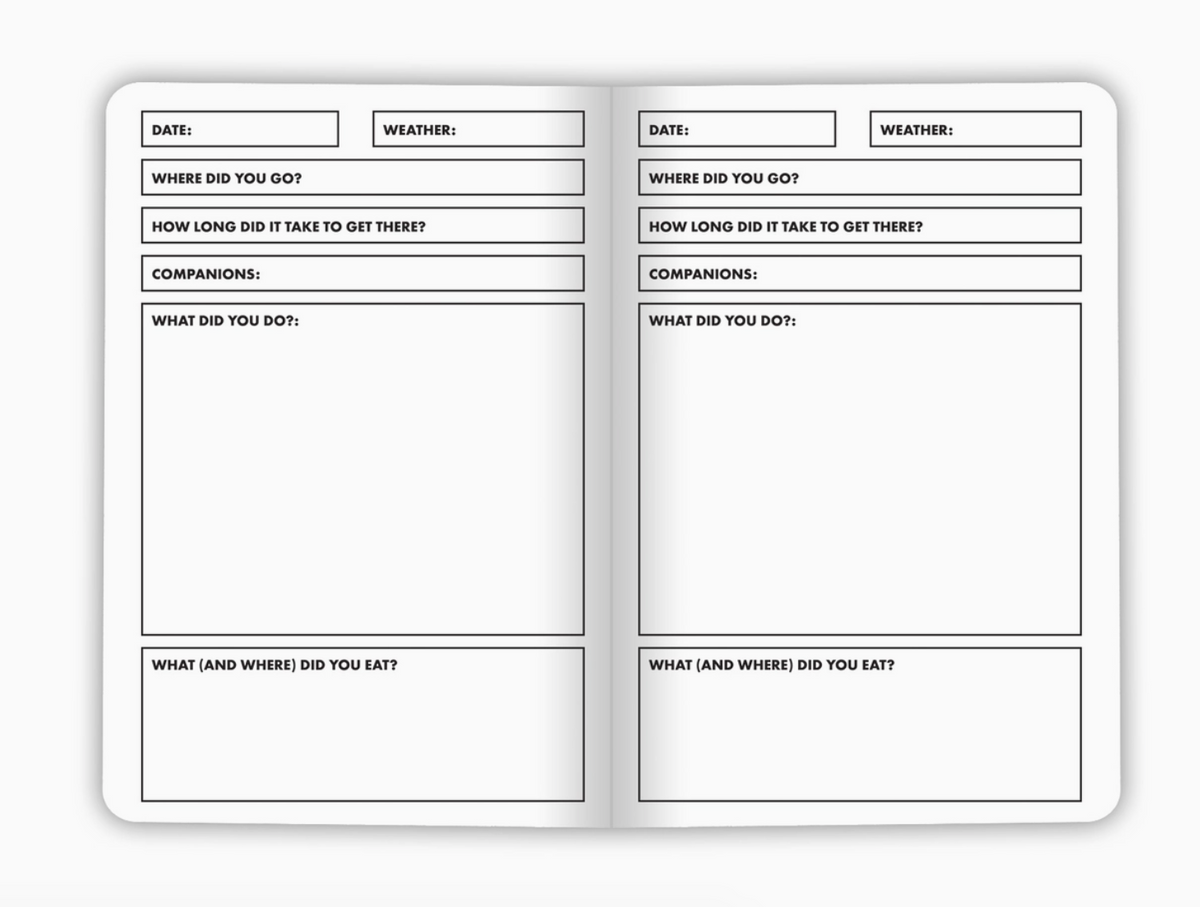 DATE:

WEATHER:

WHERE DID YOU GO?

HOW LONG DID IT TAKE TO GET THERE?

COMPANIONS:

WHAT DID YOU DO?:

WHAT (AND WHERE) DID YOU EAT?

DATE:

WEATHER:

WHERE DID YOU GO?

HOW LONG DID IT TAKE TO GET THERE?

COMPANIONS:

WHAT DID YOU DO?:

WHAT (AND WHERE) DID YOU EAT?